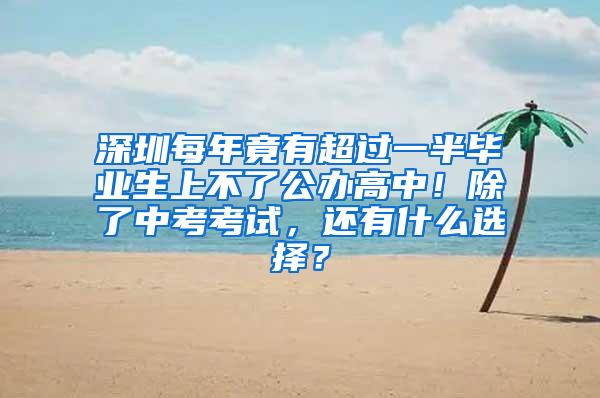 深圳每年竟有超过一半毕业生上不了公办高中！除了中考考试，还有什么选择？